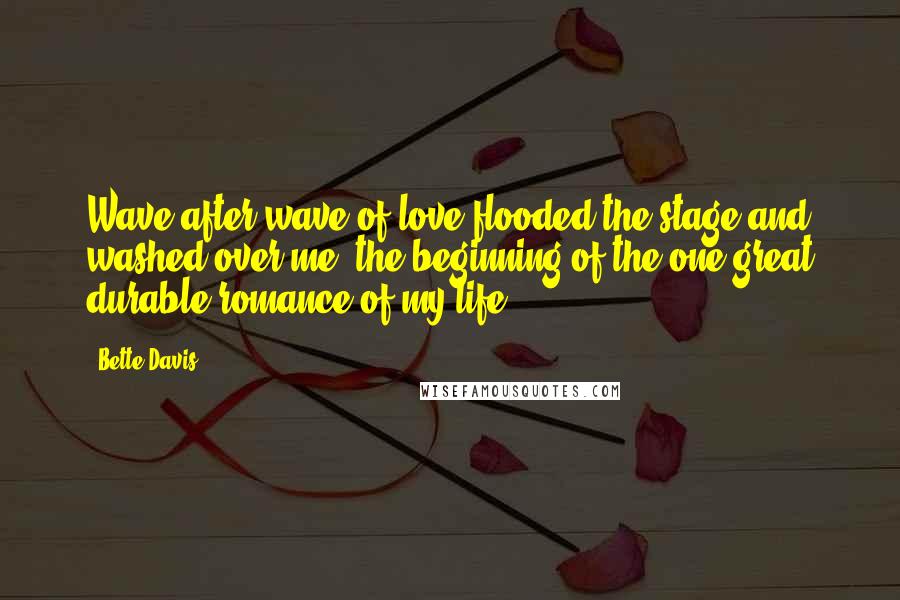 Wave after wave of love flooded the stage and washed over me, the beginning of the one great durable romance of my life.

Bette Davis

WISEFAMOUSQUOTES.COM